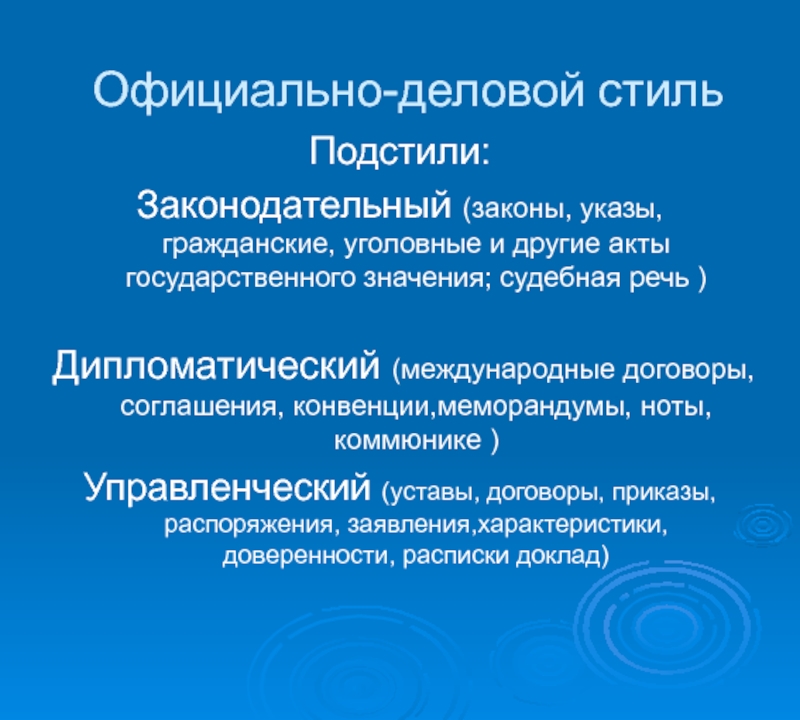 Официально-деловой стиль

Подстили:

Законодательный (законы, указы, гражданские, уголовные и другие акты государственного значения; судебная речь )

Дипломатический (международные договоры, соглашения, конвенции,меморандумы, ноты, коммюнике )

Управленческий (уставы, договоры, приказы, распоряжения, заявления,характеристики, доверенности, расписки доклад)